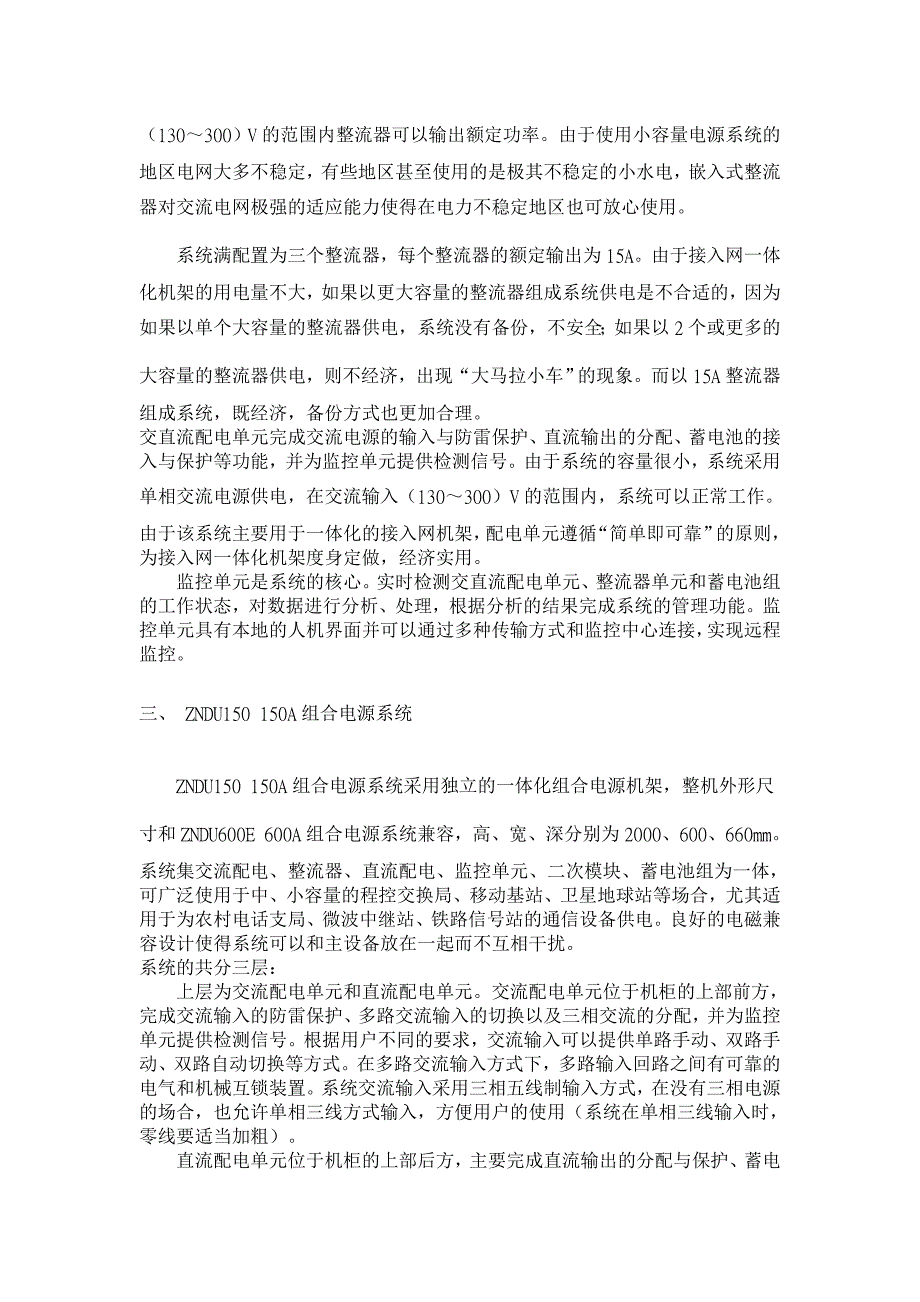 （130～300）V 的范围内整流器可以输出额定功率。由于使用小容量电源系统的地区电网大多不稳定，有些地区甚至使用的是极其不稳定的小水电，嵌入式整流器对交流电网极强的适应能力使得在电力不稳定地区也可放心使用。

系统满配置为三个整流器，每个整流器的额定输出为 15A。由于接入网一体化机架的用电量不大，如果以更大容量的整流器组成系统供电是不合适的，因为如果以单个大容量的整流器供电，系统没有备份，不安全；如果以 2 个或更多的大容量的整流器供电，则不经济，出现“大马拉小车”的现象。而以 15A 整流器组成系统，既经济，备份方式也更加合理。

交直流配电单元完成交流电源的输入与防雷保护、直流输出的分配、蓄电池的接入与保护等功能，并为监控单元提供检测信号。由于系统的容量很小，系统采用单相交流电源供电，在交流输入（130～300）V 的范围内，系统可以正常工作。由于该系统主要用于一体化的接入网机架，配电单元遵循“简单即可靠”的原则，为接入网一体化机架度身定做，经济实用。

监控单元是系统的核心。实时检测交直流配电单元、整流器单元和蓄电池组的工作状态，对数据进行分析、处理，根据分析的结果完成系统的管理功能。监控单元具有本地的人机界面并可以通过多种传输方式和监控中心连接，实现远程监控。

三、 ZNDU150 150A 组合电源系统

ZNDU150 150A 组合电源系统采用独立的一体化组合电源机架，整机外形尺寸和 ZNDU600E 600A 组合电源系统兼容，高、宽、深分别为 2000、600、660㎜。系统集交流配电、整流器、直流配电、监控单元、二次模块、蓄电池组为一体，可广泛使用于中、小容量的程控交换局、移动基站、卫星地球站等场合，尤其适用于为农村电话支局、微波中继站、铁路信号站的通信设备供电。良好的电磁兼容设计使得系统可以和主设备放在一起而不互相干扰。

系统的共分三层：

上层为交流配电单元和直流配电单元。交流配电单元位于机柜的上部前方，完成交流输入的防雷保护、多路交流输入的切换以及三相交流的分配，并为监控单元提供检测信号。根据用户不同的要求，交流输入可以提供单路手动、双路手动、双路自动切换等方式。在多路交流输入方式下，多路输入回路之间有可靠的电气和机械互锁装置。系统交流输入采用三相五线制输入方式，在没有三相电源的场合，也允许单相三线方式输入，方便用户的使用（系统在单相三线输入时，零线要适当加粗）。

直流配电单元位于机柜的上部后方，主要完成直流输出的分配与保护、蓄电